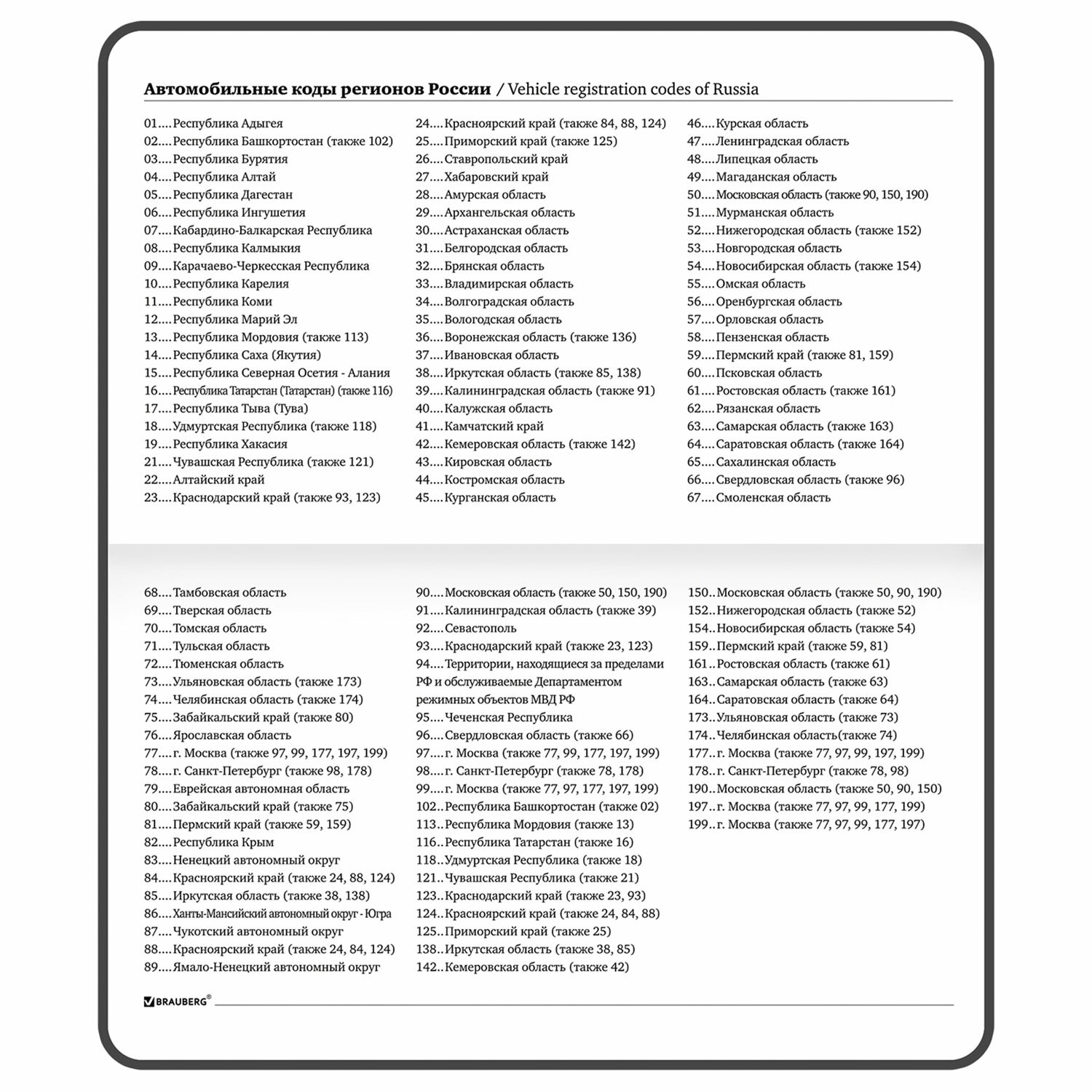 **Автомобильные коды регионов России** / Vehicle registration codes of Russia

01....Республика Адыгея
02....Республика Башкортостан (также 102)
03....Республика Бурятия
04....Республика Алтай
05....Республика Дагестан
06....Республика Ингушетия
07....Кабардино-Балкарская Республика
08....Республика Калмыкия
09....Карачаево-Черкесская Республика
10....Республика Карелия
11....Республика Коми
12....Республика Марий Эл
13....Республика Мордовия (также 113)
14....Республика Саха (Якутия)
15....Республика Северная Осетия - Алания
16....Республика Татарстан (Татарстан) (также 116)
17....Республика Тыва (Тува)
18....Удмуртская Республика (также 118)
19....Республика Хакасия
21....Чувашская Республика (также 121)
22....Алтайский край
23....Краснодарский край (также 93, 123)

24....Красноярский край (также 84, 88, 124)
25....Приморский край (также 125)
26....Ставропольский край
27....Хабаровский край
28....Амурская область
29....Архангельская область
30....Астраханская область
31....Белгородская область
32....Брянская область
33....Владимирская область
34....Волгоградская область
35....Вологодская область
36....Воронежская область (также 136)
37....Ивановская область
38....Иркутская область (также 85, 138)
39....Калининградская область (также 91)
40....Калужская область
41....Камчатский край
42....Кемеровская область (также 142)
43....Кировская область
44....Костромская область
45....Курганская область

46....Курская область
47....Ленинградская область
48....Липецкая область
49....Магаданская область
50....Московская область (также 90, 150, 190)
51....Мурманская область
52....Нижегородская область (также 152)
53....Новгородская область
54....Новосибирская область (также 154)
55....Омская область
56....Оренбургская область
57....Орловская область
58....Пензенская область
59....Пермский край (также 81, 159)
60....Псковская область
61....Ростовская область (также 161)
62....Рязанская область
63....Самарская область (также 163)
64....Саратовская область (также 164)
65....Сахалинская область
66....Свердловская область (также 96)
67....Смоленская область

68....Тамбовская область
69....Тверская область
70....Томская область
71....Тульская область
72....Тюменская область
73....Ульяновская область (также 173)
74....Челябинская область (также 174)
75....Забайкальский край (также 80)
76....Ярославская область
77....г. Москва (также 97, 99, 177, 197, 199)
78....г. Санкт-Петербург (также 98, 178)
79....Еврейская автономная область
80....Забайкальский край (также 75)
81....Пермский край (также 59, 159)
82....Республика Крым
83....Ненецкий автономный округ
84....Красноярский край (также 24, 88, 124)
85....Иркутская область (также 38, 138)
86....Ханты-Мансийский автономный округ - Югра
87....Чукотский автономный округ
88....Красноярский край (также 24, 84, 124)
89....Ямало-Ненецкий автономный округ

90....Московская область (также 50, 150, 190)
91....Калининградская область (также 39)
92....Севастополь
93....Краснодарский край (также 23, 123)
94....Территории, находящиеся за пределами РФ и обслуживаемые Департаментом режимных объектов МВД РФ
95....Чеченская Республика
96....Свердловская область (также 66)
97....г. Москва (также 77, 99, 177, 197, 199)
98....г. Санкт-Петербург (также 78, 178)
99....г. Москва (также 77, 97, 177, 197, 199)
102..Республика Башкортостан (также 02)
113..Республика Мордовия (также 13)
116..Республика Татарстан (также 16)
118..Удмуртская Республика (также 18)
121..Чувашская Республика (также 21)
123..Краснодарский край (также 23, 93)
124..Красноярский край (также 24, 84, 88)
125..Приморский край (также 25)
138..Иркутская область (также 38, 85)
142..Кемеровская область (также 42)

150..Московская область (также 50, 90, 190)
152..Нижегородская область (также 52)
154..Новосибирская область (также 54)
159..Пермский край (также 59, 81)
161..Ростовская область (также 61)
163..Самарская область (также 63)
164..Саратовская область (также 64)
173..Ульяновская область (также 73)
174..Челябинская область(также 74)
177..г. Москва (также 77, 97, 99, 197, 199)
178..г. Санкт-Петербург (также 78, 98)
190..Московская область (также 50, 90, 150)
197..г. Москва (также 77, 97, 99, 177, 199)
199..г. Москва (также 77, 97, 99, 177, 197)

BRAUBERG®